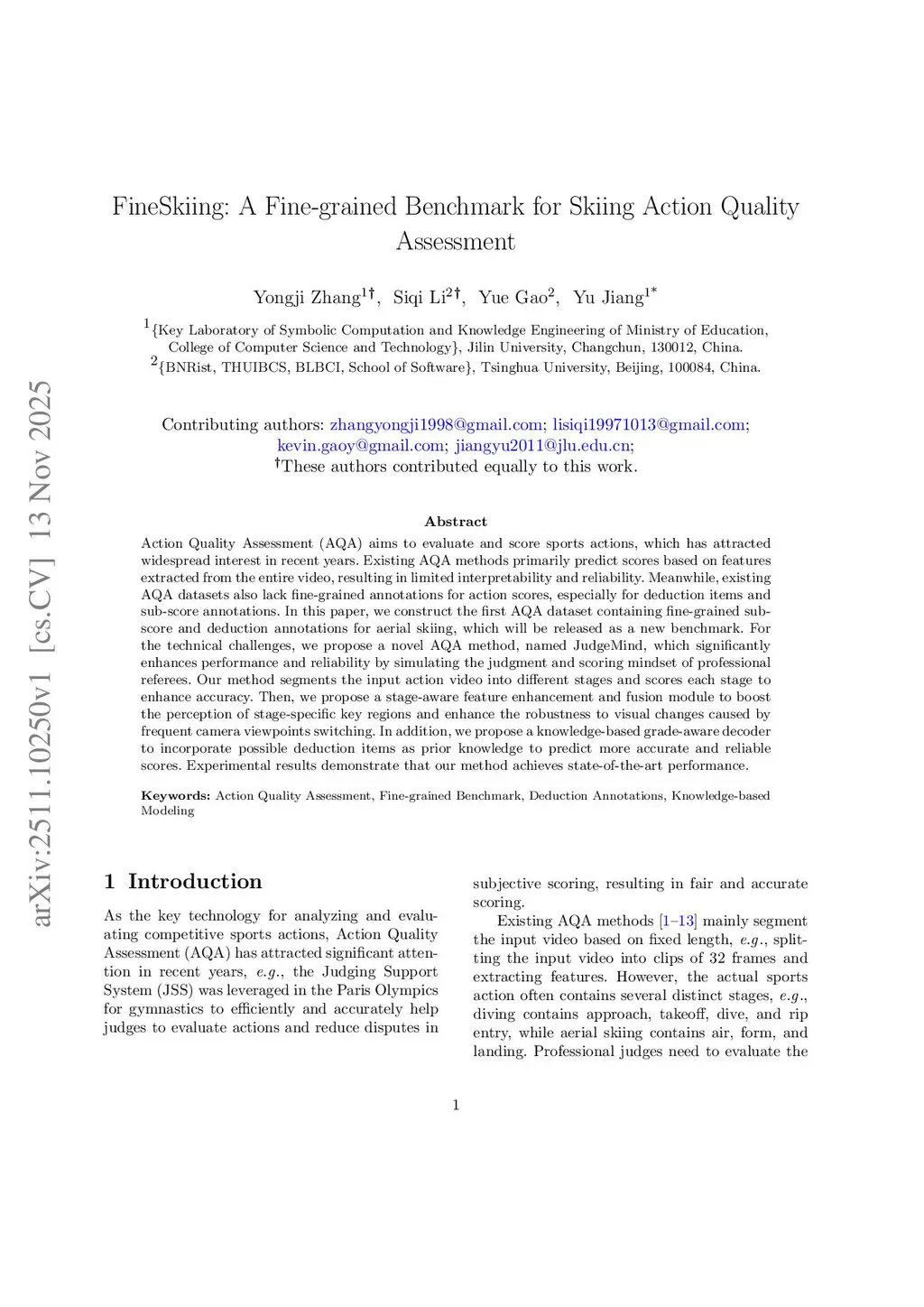 arXiv:2511.10250v1 [cs.CV] 13 Nov 2025

FineSkiing: A Fine-grained Benchmark for Skiing Action Quality Assessment

Yongji Zhang$^{1\dagger}$, Siqi Li$^{2\dagger}$, Yue Gao$^{2}$, Yu Jiang$^{1*}$

$^{1}${Key Laboratory of Symbolic Computation and Knowledge Engineering of Ministry of Education, College of Computer Science and Technology}, Jilin University, Changchun, 130012, China.
$^{2}${BNRist, THUIBCS, BLBCI, School of Software}, Tsinghua University, Beijing, 100084, China.

Contributing authors: zhangyongji1998@gmail.com; lisiqi19971013@gmail.com; kevin.gaoy@gmail.com; jiangyu2011@jlu.edu.cn;
$^{\dagger}$These authors contributed equally to this work.

Abstract

Action Quality Assessment (AQA) aims to evaluate and score sports actions, which has attracted widespread interest in recent years. Existing AQA methods primarily predict scores based on features extracted from the entire video, resulting in limited interpretability and reliability. Meanwhile, existing AQA datasets also lack fine-grained annotations for action scores, especially for deduction items and sub-score annotations. In this paper, we construct the first AQA dataset containing fine-grained sub-score and deduction annotations for aerial skiing, which will be released as a new benchmark. For the technical challenges, we propose a novel AQA method, named JudgeMind, which significantly enhances performance and reliability by simulating the judgment and scoring mindset of professional referees. Our method segments the input action video into different stages and scores each stage to enhance accuracy. Then, we propose a stage-aware feature enhancement and fusion module to boost the perception of stage-specific key regions and enhance the robustness to visual changes caused by frequent camera viewpoints switching. In addition, we propose a knowledge-based grade-aware decoder to incorporate possible deduction items as prior knowledge to predict more accurate and reliable scores. Experimental results demonstrate that our method achieves state-of-the-art performance.

Keywords: Action Quality Assessment, Fine-grained Benchmark, Deduction Annotations, Knowledge-based Modeling

1 Introduction

As the key technology for analyzing and evaluating competitive sports actions, Action Quality Assessment (AQA) has attracted significant attention in recent years, e.g., the Judging Support System (JSS) was leveraged in the Paris Olympics for gymnastics to efficiently and accurately help judges to evaluate actions and reduce disputes in subjective scoring, resulting in fair and accurate scoring.

Existing AQA methods [1–13] mainly segment the input video based on fixed length, e.g., splitting the input video into clips of 32 frames and extracting features. However, the actual sports action often contains several distinct stages, e.g., diving contains approach, takeoff, dive, and rip entry, while aerial skiing contains air, form, and landing. Professional judges need to evaluate the

1